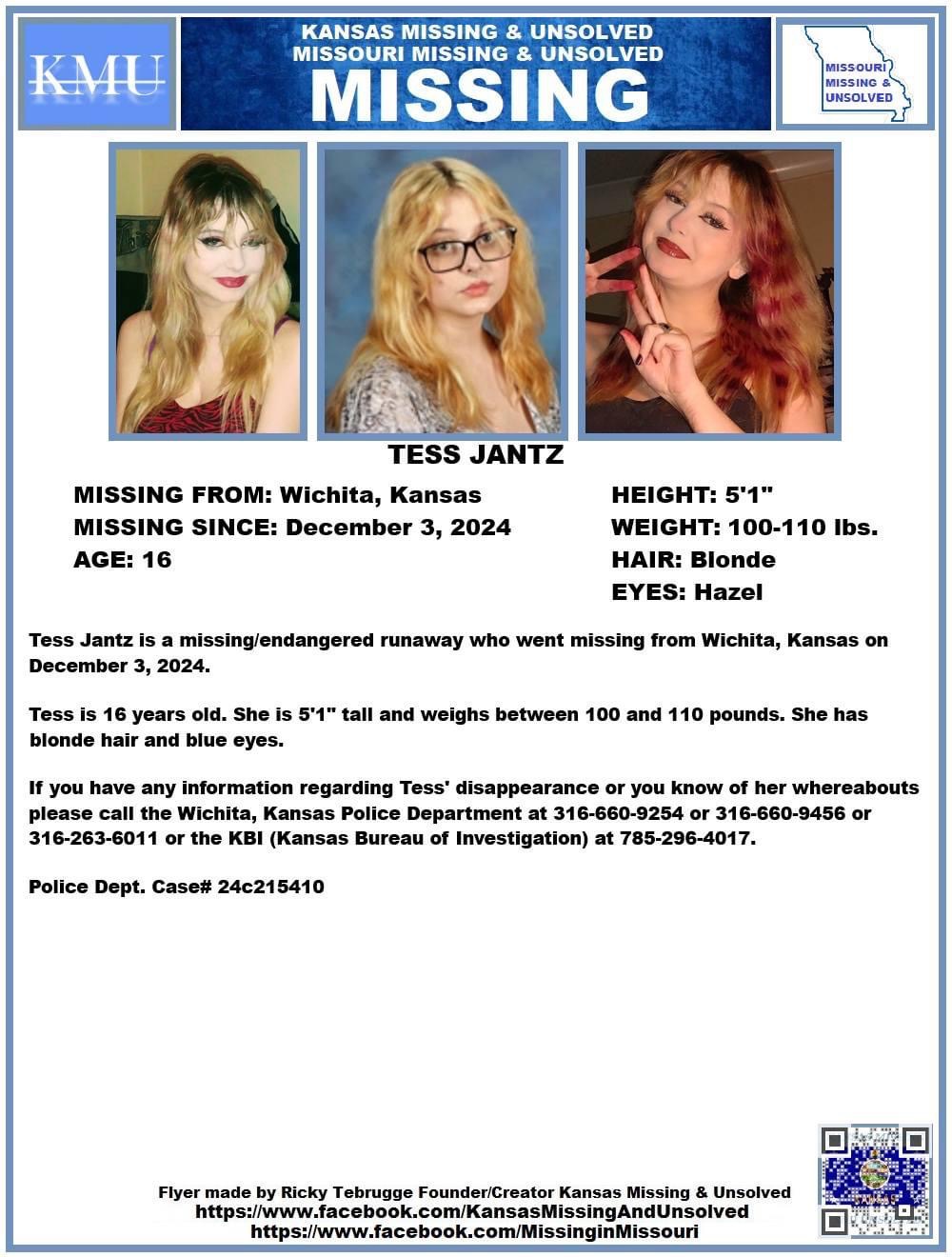 KMU

KANSAS MISSING & UNSOLVED
MISSOURI MISSING & UNSOLVED
MISSING

MISSOURI MISSING & UNSOLVED

TESS JANTZ

MISSING FROM: Wichita, Kansas
MISSING SINCE: December 3, 2024
AGE: 16

HEIGHT: 5'1"
WEIGHT: 100-110 lbs.
HAIR: Blonde
EYES: Hazel

Tess Jantz is a missing/endangered runaway who went missing from Wichita, Kansas on December 3, 2024.

Tess is 16 years old. She is 5'1" tall and weighs between 100 and 110 pounds. She has blonde hair and blue eyes.

If you have any information regarding Tess' disappearance or you know of her whereabouts please call the Wichita, Kansas Police Department at 316-660-9254 or 316-660-9456 or 316-263-6011 or the KBI (Kansas Bureau of Investigation) at 785-296-4017.

Police Dept. Case# 24c215410

Flyer made by Ricky Tebrugge Founder/Creator Kansas Missing & Unsolved
https://www.facebook.com/KansasMissingAndUnsolved
https://www.facebook.com/MissinginMissouri